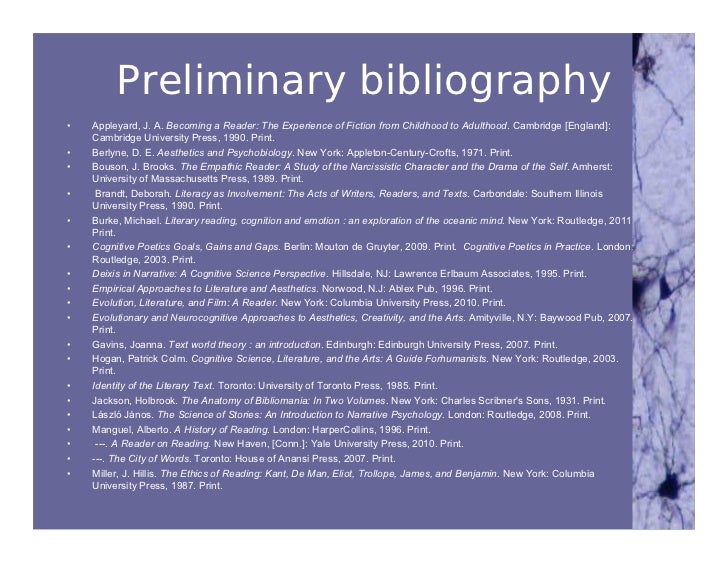 Preliminary bibliography

• Appleyard, J. A. Becoming a Reader: The Experience of Fiction from Childhood to Adulthood. Cambridge [England]: Cambridge University Press, 1990. Print.
• Berlyne, D. E. Aesthetics and Psychobiology. New York: Appleton-Century-Crofts, 1971. Print.
• Bouson, J. Brooks. The Empathic Reader: A Study of the Narcissistic Character and the Drama of the Self. Amherst: University of Massachusetts Press, 1989. Print.
• Brandt, Deborah. Literacy as Involvement: The Acts of Writers, Readers, and Texts. Carbondale: Southern Illinois University Press, 1990. Print.
• Burke, Michael. Literary reading, cognition and emotion : an exploration of the oceanic mind. New York: Routledge, 2011 Print.
• Cognitive Poetics Goals, Gains and Gaps. Berlin: Mouton de Gruyter, 2009. Print. Cognitive Poetics in Practice. London: Routledge, 2003. Print.
• Deixis in Narrative: A Cognitive Science Perspective. Hillsdale, NJ: Lawrence Erlbaum Associates, 1995. Print.
• Empirical Approaches to Literature and Aesthetics. Norwood, N.J: Ablex Pub, 1996. Print.
• Evolution, Literature, and Film: A Reader. New York: Columbia University Press, 2010. Print.
• Evolutionary and Neurocognitive Approaches to Aesthetics, Creativity, and the Arts. Amityville, N.Y: Baywood Pub, 2007. Print.
• Gavins, Joanna. Text world theory : an introduction. Edinburgh: Edinburgh University Press, 2007. Print.
• Hogan, Patrick Colm. Cognitive Science, Literature, and the Arts: A Guide Forhumanists. New York: Routledge, 2003. Print.
• Identity of the Literary Text. Toronto: University of Toronto Press, 1985. Print.
• Jackson, Holbrook. The Anatomy of Bibliomania: In Two Volumes. New York: Charles Scribner's Sons, 1931. Print.
• László János. The Science of Stories: An Introduction to Narrative Psychology. London: Routledge, 2008. Print.
• Manguel, Alberto. A History of Reading. London: HarperCollins, 1996. Print.
• ---. A Reader on Reading. New Haven, [Conn.]: Yale University Press, 2010. Print.
• ---. The City of Words. Toronto: House of Anansi Press, 2007. Print.
• Miller, J. Hillis. The Ethics of Reading: Kant, De Man, Eliot, Trollope, James, and Benjamin. New York: Columbia University Press, 1987. Print.